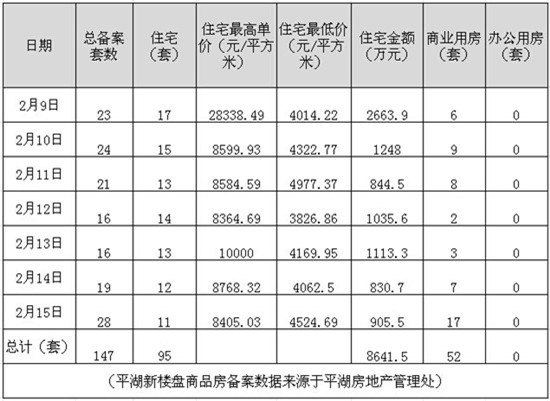 | 日期 | 总备案套数 | 住宅（套） | 住宅最高单价（元/平方米） | 住宅最低价（元/平方米） | 住宅金额（万元） | 商业用房（套） | 办公用房（套） |
|---|---|---|---|---|---|---|---|
| 2月9日 | 23 | 17 | 28338.49 | 4014.22 | 2663.9 | 6 | 0 |
| 2月10日 | 24 | 15 | 8599.93 | 4322.77 | 1248 | 9 | 0 |
| 2月11日 | 21 | 13 | 8584.59 | 4977.37 | 844.5 | 8 | 0 |
| 2月12日 | 16 | 14 | 8364.69 | 3826.86 | 1035.6 | 2 | 0 |
| 2月13日 | 16 | 13 | 10000 | 4169.95 | 1113.3 | 3 | 0 |
| 2月14日 | 19 | 12 | 8768.32 | 4062.5 | 830.7 | 7 | 0 |
| 2月15日 | 28 | 11 | 8405.03 | 4524.69 | 905.5 | 17 | 0 |
| 总计（套） | 147 | 95 | | | 8641.5 | 52 | 0 |
| （平湖新楼盘商品房备案数据来源于平湖房地产管理处） | | | | | | | |